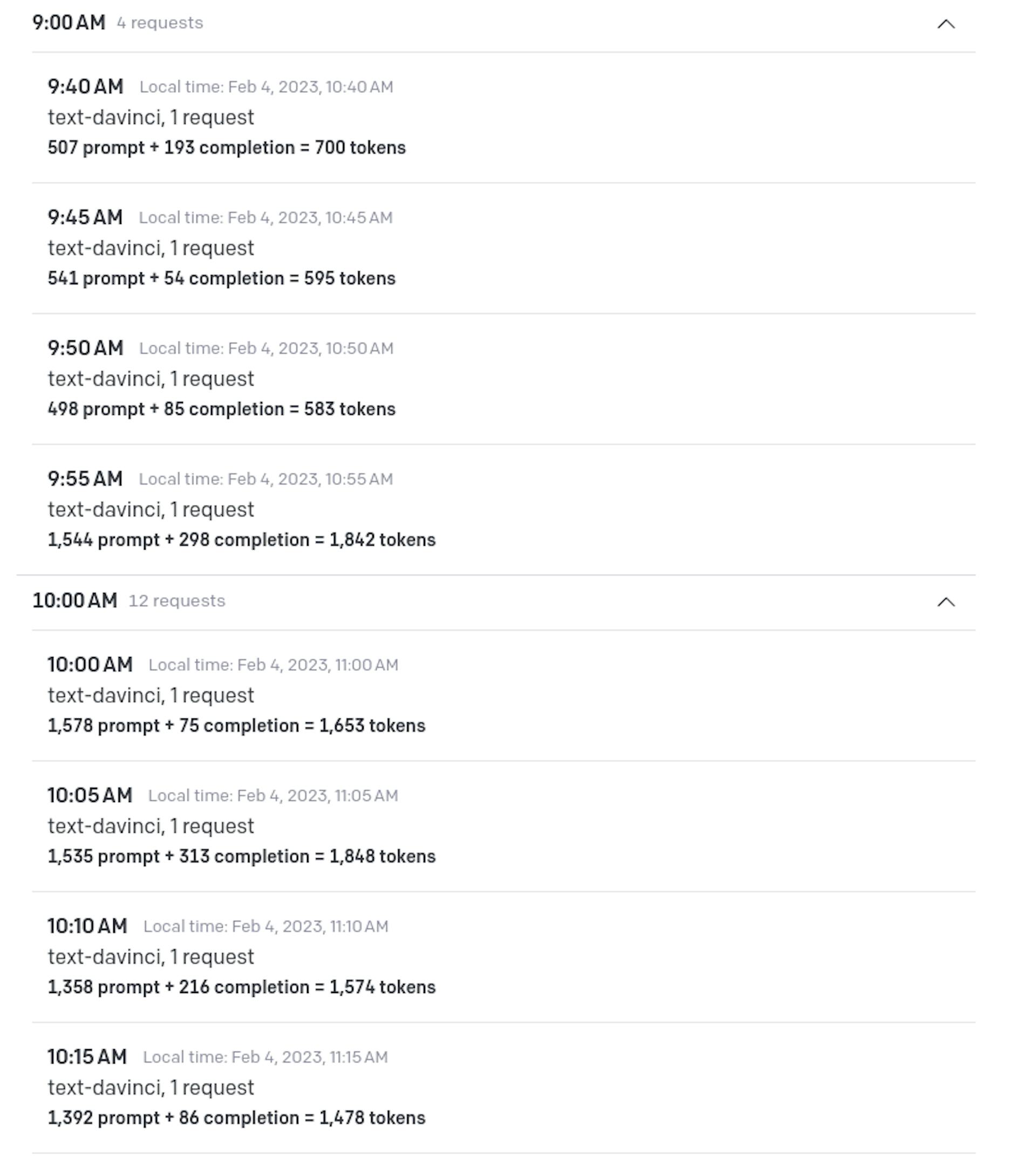 9:00 AM 4 requests

9:40 AM Local time: Feb 4, 2023, 10:40 AM
text-davinci, 1 request
507 prompt + 193 completion = 700 tokens

9:45 AM Local time: Feb 4, 2023, 10:45 AM
text-davinci, 1 request
541 prompt + 54 completion = 595 tokens

9:50 AM Local time: Feb 4, 2023, 10:50 AM
text-davinci, 1 request
498 prompt + 85 completion = 583 tokens

9:55 AM Local time: Feb 4, 2023, 10:55 AM
text-davinci, 1 request
1,544 prompt + 298 completion = 1,842 tokens

10:00 AM 12 requests

10:00 AM Local time: Feb 4, 2023, 11:00 AM
text-davinci, 1 request
1,578 prompt + 75 completion = 1,653 tokens

10:05 AM Local time: Feb 4, 2023, 11:05 AM
text-davinci, 1 request
1,535 prompt + 313 completion = 1,848 tokens

10:10 AM Local time: Feb 4, 2023, 11:10 AM
text-davinci, 1 request
1,358 prompt + 216 completion = 1,574 tokens

10:15 AM Local time: Feb 4, 2023, 11:15 AM
text-davinci, 1 request
1,392 prompt + 86 completion = 1,478 tokens